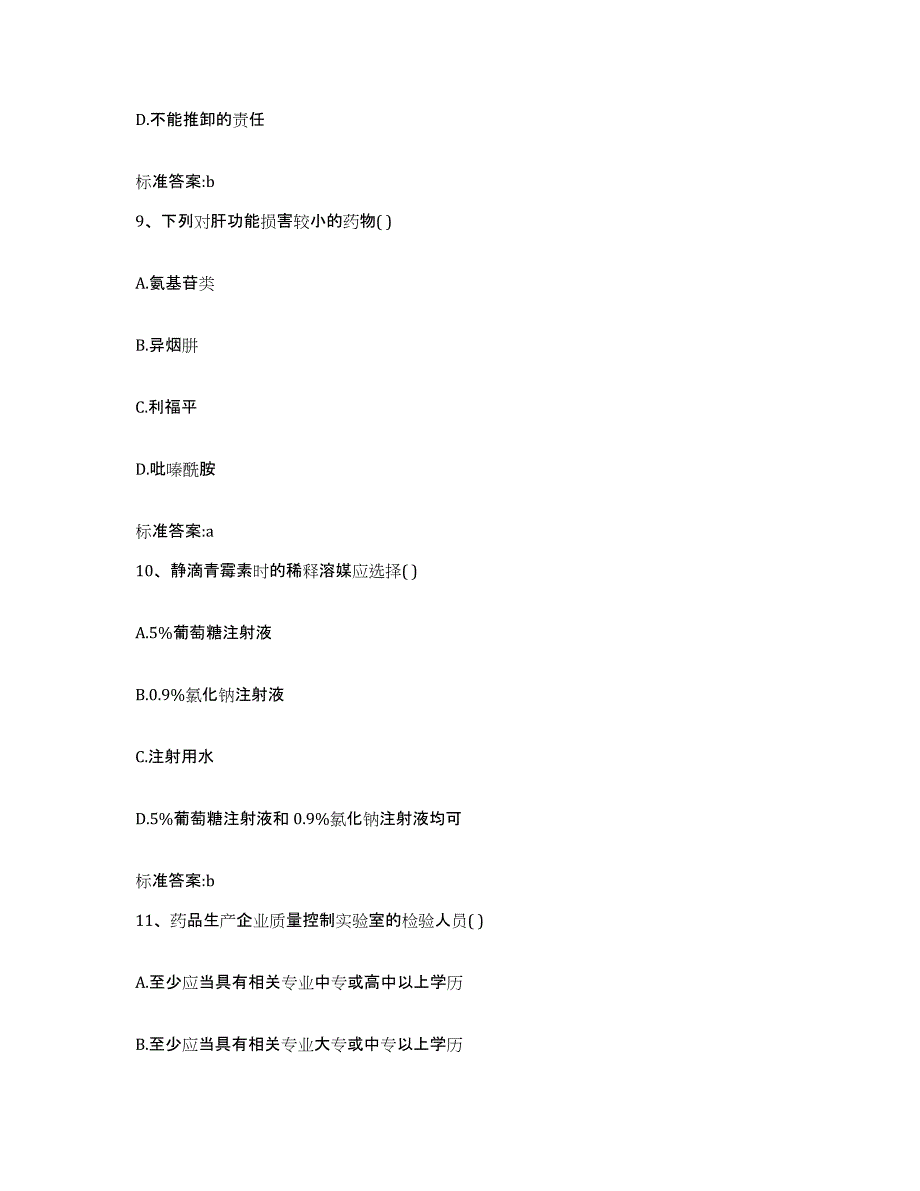 D.不能推卸的责任

标准答案:b

9、下列对肝功能损害较小的药物( )

A.氨基苷类

B.异烟肼

C.利福平

D.吡嗪酰胺

标准答案:a

10、静滴青霉素时的稀释溶媒应选择( )

A.5%葡萄糖注射液

B.0.9%氯化钠注射液

C.注射用水

D.5%葡萄糖注射液和 0.9%氯化钠注射液均可

标准答案:b

11、药品生产企业质量控制实验室的检验人员( )

A.至少应当具有相关专业中专或高中以上学历

B.至少应当具有相关专业大专或中专以上学历